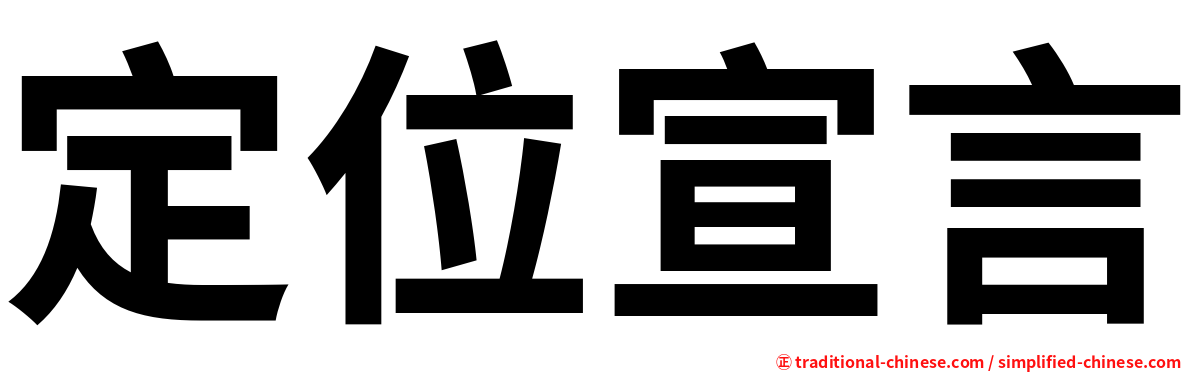 定位宣言

㊣ traditional-chinese.com / simplified-chinese.com